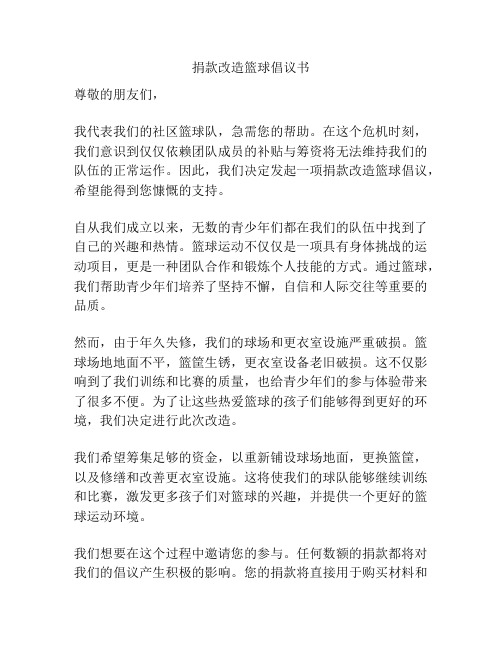 捐款改造篮球倡议书

尊敬的朋友们，

我代表我们的社区篮球队，急需您的帮助。在这个危机时刻，我们意识到仅仅依赖团队成员的补贴与筹资将无法维持我们的队伍的正常运作。因此，我们决定发起一项捐款改造篮球倡议，希望能得到您慷慨的支持。

自从我们成立以来，无数的青少年们都在我们的队伍中找到了自己的兴趣和热情。篮球运动不仅仅是一项具有身体挑战的运动项目，更是一种团队合作和锻炼个人技能的方式。通过篮球，我们帮助青少年们培养了坚持不懈，自信和人际交往等重要的品质。

然而，由于年久失修，我们的球场和更衣室设施严重破损。篮球场地地面不平，篮筐生锈，更衣室设备老旧破损。这不仅影响到了我们训练和比赛的质量，也给青少年们的参与体验带来了很多不便。为了让这些热爱篮球的孩子们能够得到更好的环境，我们决定进行此次改造。

我们希望筹集足够的资金，以重新铺设球场地面，更换篮筐，以及修缮和改善更衣室设施。这将使我们的球队能够继续训练和比赛，激发更多孩子们对篮球的兴趣，并提供一个更好的篮球运动环境。

我们想要在这个过程中邀请您的参与。任何数额的捐款都将对我们的倡议产生积极的影响。您的捐款将直接用于购买材料和